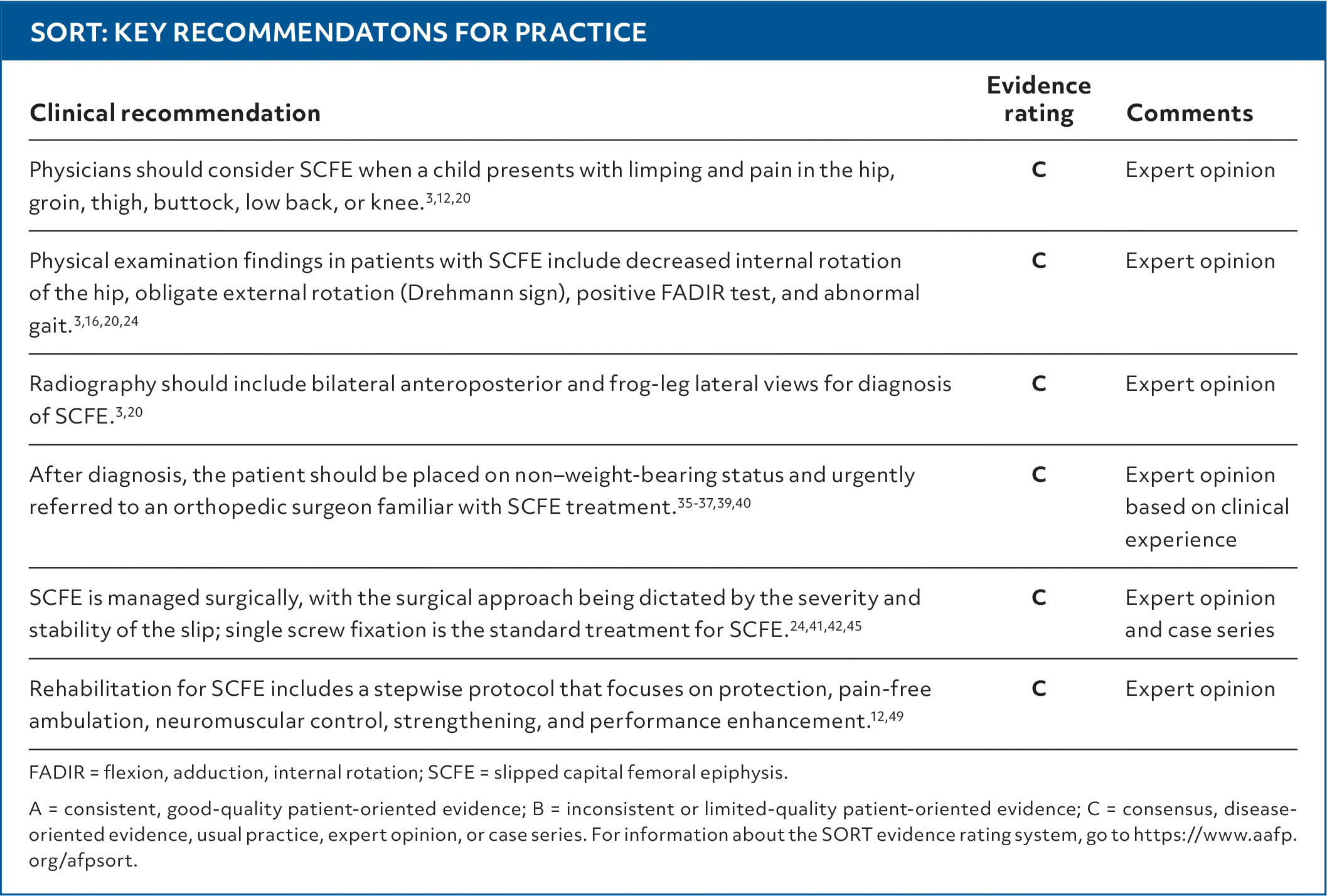 SORT: KEY RECOMMENDATONS FOR PRACTICE

| Clinical recommendation | Evidence rating | Comments |
|---|---|---|
| Physicians should consider SCFE when a child presents with limping and pain in the hip, groin, thigh, buttock, low back, or knee.$^{3,12,20}$ | C | Expert opinion |
| Physical examination findings in patients with SCFE include decreased internal rotation of the hip, obligate external rotation (Drehmann sign), positive FADIR test, and abnormal gait.$^{3,16,20,24}$ | C | Expert opinion |
| Radiography should include bilateral anteroposterior and frog-leg lateral views for diagnosis of SCFE.$^{3,20}$ | C | Expert opinion |
| After diagnosis, the patient should be placed on non–weight-bearing status and urgently referred to an orthopedic surgeon familiar with SCFE treatment.$^{35-37,39,40}$ | C | Expert opinion based on clinical experience |
| SCFE is managed surgically, with the surgical approach being dictated by the severity and stability of the slip; single screw fixation is the standard treatment for SCFE.$^{24,41,42,45}$ | C | Expert opinion and case series |
| Rehabilitation for SCFE includes a stepwise protocol that focuses on protection, pain-free ambulation, neuromuscular control, strengthening, and performance enhancement.$^{12,49}$ | C | Expert opinion |

FADIR = flexion, adduction, internal rotation; SCFE = slipped capital femoral epiphysis.

A = consistent, good-quality patient-oriented evidence; B = inconsistent or limited-quality patient-oriented evidence; C = consensus, disease-oriented evidence, usual practice, expert opinion, or case series. For information about the SORT evidence rating system, go to https://www.aafp.org/afpsort.